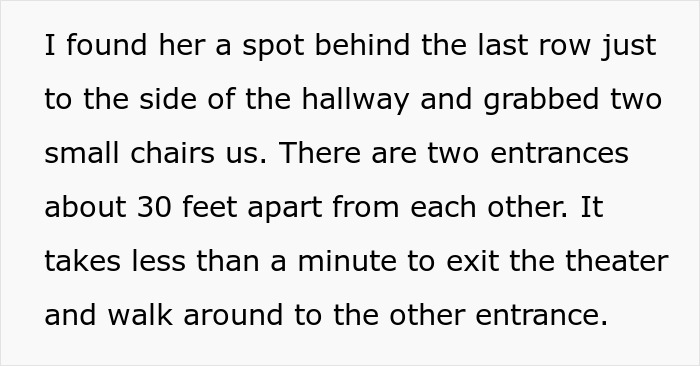 I found her a spot behind the last row just to the side of the hallway and grabbed two small chairs us. There are two entrances about 30 feet apart from each other. It takes less than a minute to exit the theater and walk around to the other entrance.